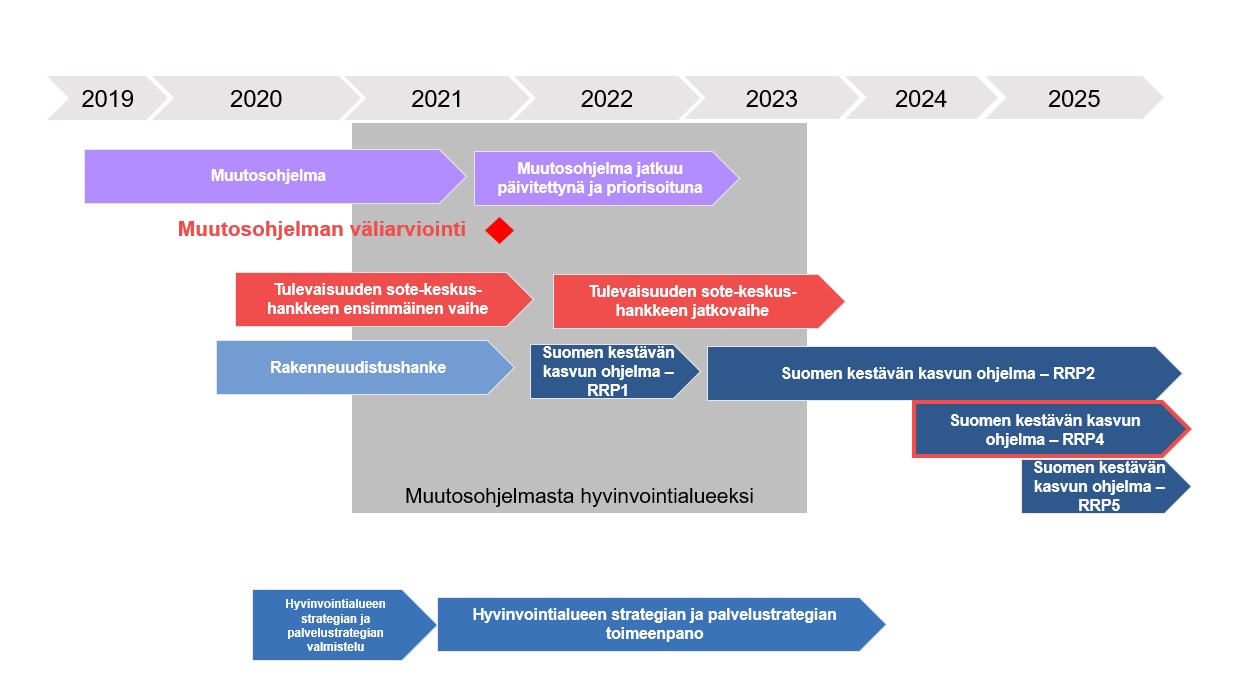 2019 2020 2021 2022 2023 2024 2025

Muutosohjelma

Muutosohjelma jatkuu päivitettynä ja priorisoituna

Muutosohjelman väliarviointi

Tulevaisuuden sote-keskus-hankkeen ensimmäinen vaihe

Tulevaisuuden sote-keskus-hankkeen jatkovaihe

Rakenneuudistushanke

Suomen kestävän kasvun ohjelma – RRP1

Suomen kestävän kasvun ohjelma – RRP2

Suomen kestävän kasvun ohjelma – RRP4

Suomen kestävän kasvun ohjelma – RRP5

Muutosohjelmasta hyvinvointialueeksi

Hyvinvointialueen strategian ja palvelustrategian valmistelu

Hyvinvointialueen strategian ja palvelustrategian toimeenpano